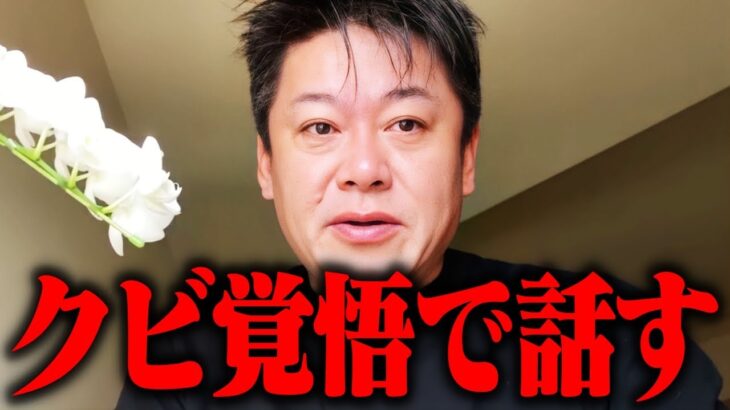 クビ覚悟で話す